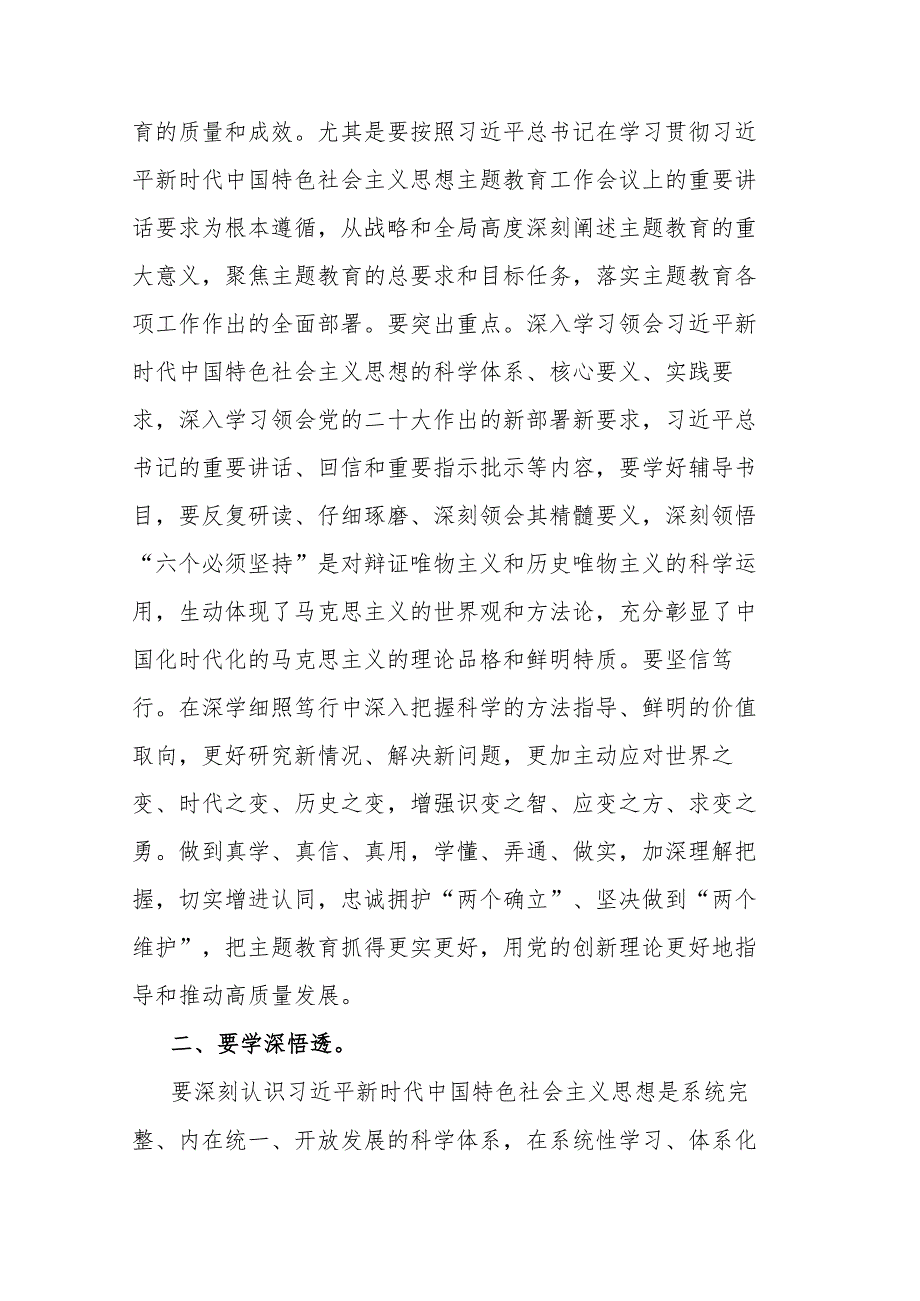 育的质量和成效。尤其是要按照习近平总书记在学习贯彻习近平新时代中国特色社会主义思想主题教育工作会议上的重要讲话要求为根本遵循，从战略和全局高度深刻阐述主题教育的重大意义，聚焦主题教育的总要求和目标任务，落实主题教育各项工作作出的全面部署。要突出重点。深入学习领会习近平新时代中国特色社会主义思想的科学体系、核心要义、实践要求，深入学习领会党的二十大作出的新部署新要求，习近平总书记的重要讲话、回信和重要指示批示等内容，要学好辅导书目，要反复研读、仔细琢磨、深刻领会其精髓要义，深刻领悟“六个必须坚持”是对辩证唯物主义和历史唯物主义的科学运用，生动体现了马克思主义的世界观和方法论，充分彰显了中国化时代化的马克思主义的理论品格和鲜明特质。要坚信笃行。在深学细照笃行中深入把握科学的方法指导、鲜明的价值取向，更好研究新情况、解决新问题，更加主动应对世界之变、时代之变、历史之变，增强识变之智、应变之方、求变之勇。做到真学、真信、真用，学懂、弄通、做实，加深理解把握，切实增进认同，忠诚拥护“两个确立”、坚决做到“两个维护”，把主题教育抓得更实更好，用党的创新理论更好地指导和推动高质量发展。

二、要学深悟透。

要深刻认识习近平新时代中国特色社会主义思想是系统完整、内在统一、开放发展的科学体系，在系统性学习、体系化